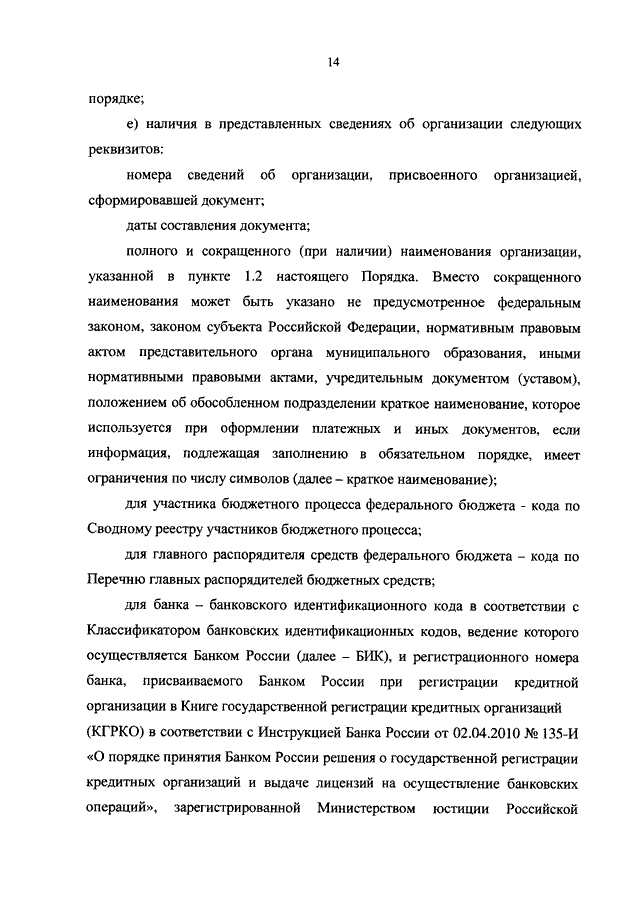 14

порядке;

е) наличия в представленных сведениях об организации следующих реквизитов:

номера сведений об организации, присвоенного организацией, сформировавшей документ;

даты составления документа;

полного и сокращенного (при наличии) наименования организации, указанной в пункте 1.2 настоящего Порядка. Вместо сокращенного наименования может быть указано не предусмотренное федеральным законом, законом субъекта Российской Федерации, нормативным правовым актом представительного органа муниципального образования, иными нормативными правовыми актами, учредительным документом (уставом), положением об обособленном подразделении краткое наименование, которое используется при оформлении платежных и иных документов, если информация, подлежащая заполнению в обязательном порядке, имеет ограничения по числу символов (далее – краткое наименование);

для участника бюджетного процесса федерального бюджета - кода по Сводному реестру участников бюджетного процесса;

для главного распорядителя средств федерального бюджета – кода по Перечню главных распорядителей бюджетных средств;

для банка – банковского идентификационного кода в соответствии с Классификатором банковских идентификационных кодов, ведение которого осуществляется Банком России (далее – БИК), и регистрационного номера банка, присваиваемого Банком России при регистрации кредитной организации в Книге государственной регистрации кредитных организаций (КГРКО) в соответствии с Инструкцией Банка России от 02.04.2010 № 135-И «О порядке принятия Банком России решения о государственной регистрации кредитных организаций и выдаче лицензий на осуществление банковских операций», зарегистрированной Министерством юстиции Российской